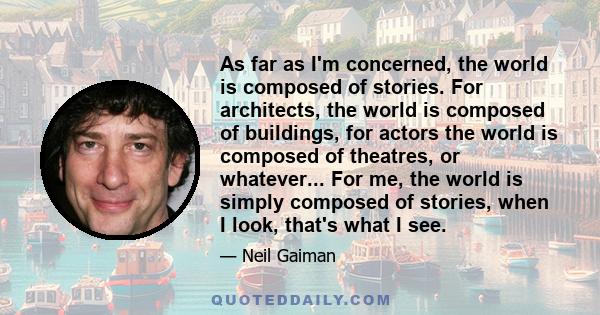 As far as I'm concerned, the world is composed of stories. For architects, the world is composed of buildings, for actors the world is composed of theatres, or whatever... For me, the world is simply composed of stories, when I look, that's what I see.

— Neil Gaiman

QUOTEDDAILY.COM